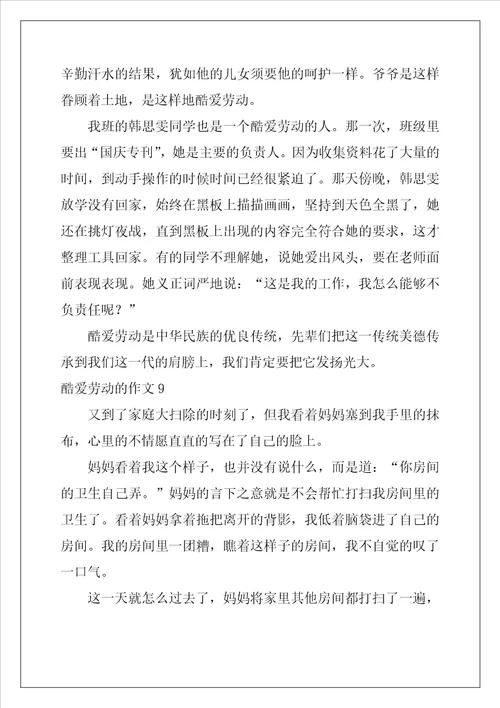 辛勤汗水的结果，犹如他的儿女须要他的呵护一样。爷爷是这样眷顾着土地，是这样地酷爱劳动。

我班的韩思雯同学也是一个酷爱劳动的人。那一次，班级里要出“国庆专刊”，她是主要的负责人。因为收集资料花了大量的时间，到动手操作的时候时间已经很紧迫了。那天傍晚，韩思雯放学没有回家，始终在黑板上描描画画，坚持到天色全黑了，她还在挑灯夜战，直到黑板上出现的内容完全符合她的要求，这才整理工具回家。有的同学不理解她，说她爱出风头，要在老师面前表现表现。她义正词严地说：“这是我的工作，我怎么能够不负责任呢？”

酷爱劳动是中华民族的优良传统，先辈们把这一传统美德传承到我们这一代的肩膀上，我们肯定要把它发扬光大。

酷爱劳动的作文 9

又到了家庭大扫除的时刻了，但我看着妈妈塞到我手里的抹布，心里的不情愿直直的写在了自己的脸上。

妈妈看着我这个样子，也并没有说什么，而是道：“你房间的卫生自己弄。”妈妈的言下之意就是不会帮忙打扫我房间里的卫生了。看着妈妈拿着拖把离开的背影，我低着脑袋进了自己的房间。我的房间里一团糟，瞧着这样子的房间，我不自觉的叹了一口气。

这一天就怎么过去了，妈妈将家里其他房间都打扫了一遍，